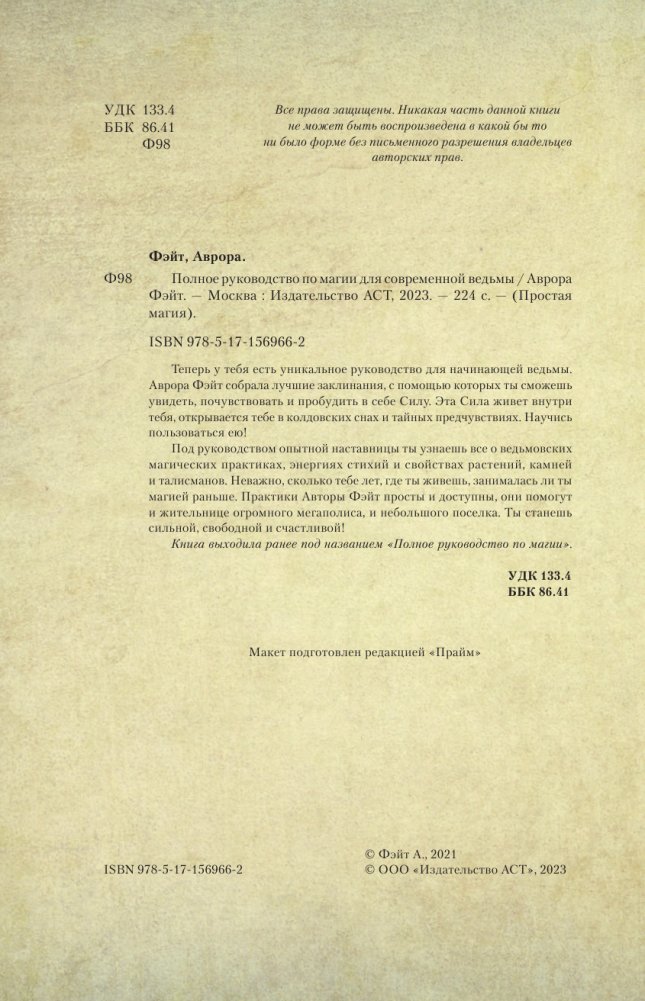 УДК 133.4
ББК 86.41
Ф98

Все права защищены. Никакая часть данной книги не может быть воспроизведена в какой бы то ни было форме без письменного разрешения владельцев авторских прав.

Фэйт, Аврора.

Ф98 Полное руководство по магии для современной ведьмы / Аврора Фэйт. — Москва : Издательство АСТ, 2023. — 224 с. — (Простая магия).

ISBN 978-5-17-156966-2

Теперь у тебя есть уникальное руководство для начинающей ведьмы. Аврора Фэйт собрала лучшие заклинания, с помощью которых ты сможешь увидеть, почувствовать и пробудить в себе Силу. Эта Сила живет внутри тебя, открывается тебе в колдовских снах и тайных предчувствиях. Научись пользоваться ею!

Под руководством опытной наставницы ты узнаешь все о ведьмовских магических практиках, энергиях стихий и свойствах растений, камней и талисманов. Неважно, сколько тебе лет, где ты живешь, занималась ли ты магией раньше. Практики Авторы Фэйт просты и доступны, они помогут и жительнице огромного мегаполиса, и небольшого поселка. Ты станешь сильной, свободной и счастливой!

Книга выходила ранее под названием «Полное руководство по магии».

УДК 133.4
ББК 86.41

Макет подготовлен редакцией «Прайм»

ISBN 978-5-17-156966-2

© Фэйт А., 2021
© ООО «Издательство АСТ», 2023